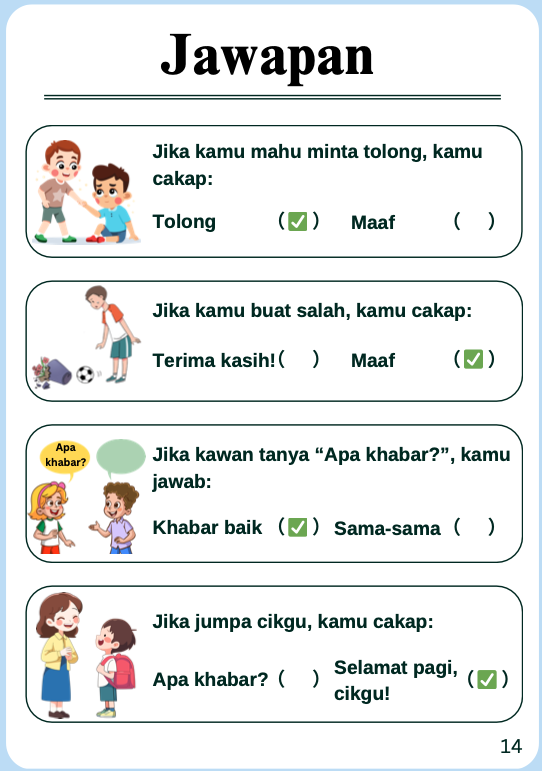 Jawapan

Jika kamu mahu minta tolong, kamu cakap:

Tolong ( ✅ ) Maaf ( )

Jika kamu buat salah, kamu cakap:

Terima kasih! ( ) Maaf ( ✅ )

Apa khabar?

Jika kawan tanya “Apa khabar?”, kamu jawab:

Khabar baik ( ✅ ) Sama-sama ( )

Jika jumpa cikgu, kamu cakap:

Apa khabar? ( ) Selamat pagi, cikgu! ( ✅ )

14